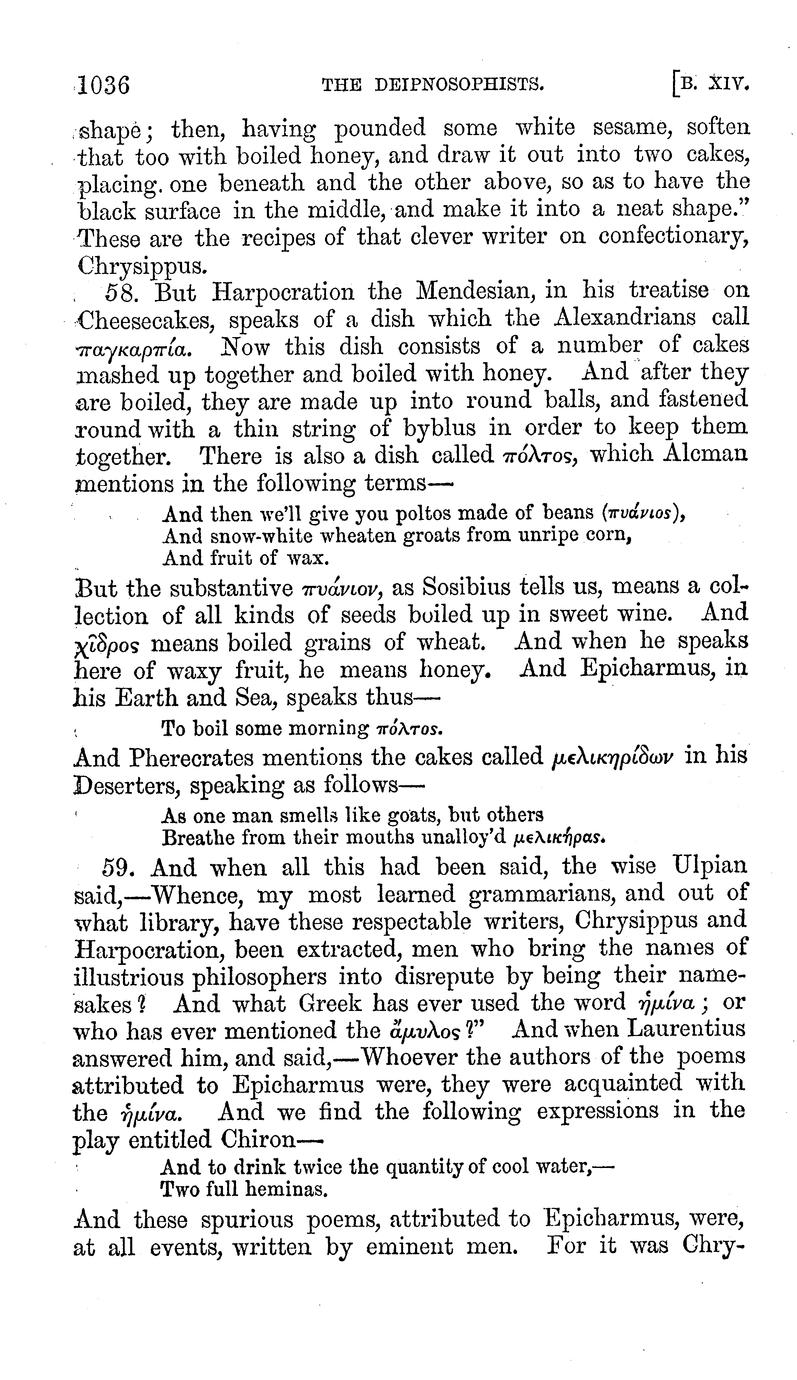 1036 THE DEIPNOSOPHISTS. [B. XIV.

shape; then, having pounded some white sesame, soften that too with boiled honey, and draw it out into two cakes, placing one beneath and the other above, so as to have the black surface in the middle, and make it into a neat shape." These are the recipes of that clever writer on confectionary, Chrysippus.

58. But Harpocration the Mendesian, in his treatise on Cheesecakes, speaks of a dish which the Alexandrians call παγκαρπία. Now this dish consists of a number of cakes mashed up together and boiled with honey. And after they are boiled, they are made up into round balls, and fastened round with a thin string of byblus in order to keep them together. There is also a dish called πόλτος, which Alcman mentions in the following terms—

And then we'll give you poltos made of beans (πυάνιος),
And snow-white wheaten groats from unripe corn,
And fruit of wax.

But the substantive πυάνιον, as Sosibius tells us, means a collection of all kinds of seeds boiled up in sweet wine. And χῖδρος means boiled grains of wheat. And when he speaks here of waxy fruit, he means honey. And Epicharmus, in his Earth and Sea, speaks thus—

To boil some morning πόλτος.

And Pherecrates mentions the cakes called μελικηρίδων in his Deserters, speaking as follows—

As one man smells like goats, but others
Breathe from their mouths unalloy'd μελικήρας.

59. And when all this had been said, the wise Ulpian said,—Whence, my most learned grammarians, and out of what library, have these respectable writers, Chrysippus and Harpocration, been extracted, men who bring the names of illustrious philosophers into disrepute by being their namesakes? And what Greek has ever used the word ἡμίνα; or who has ever mentioned the ἄμυλος?" And when Laurentius answered him, and said,—Whoever the authors of the poems attributed to Epicharmus were, they were acquainted with the ἡμίνα. And we find the following expressions in the play entitled Chiron—

And to drink twice the quantity of cool water,—
Two full heminas.

And these spurious poems, attributed to Epicharmus, were, at all events, written by eminent men. For it was Chry-